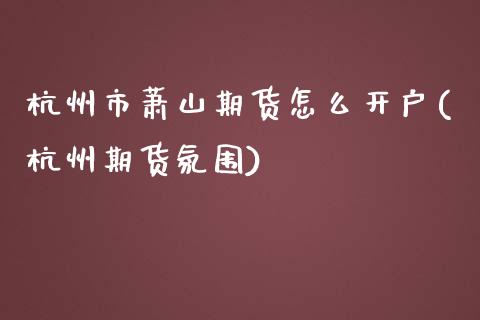 杭州市萧山期货怎么开户(杭州期货氛围)